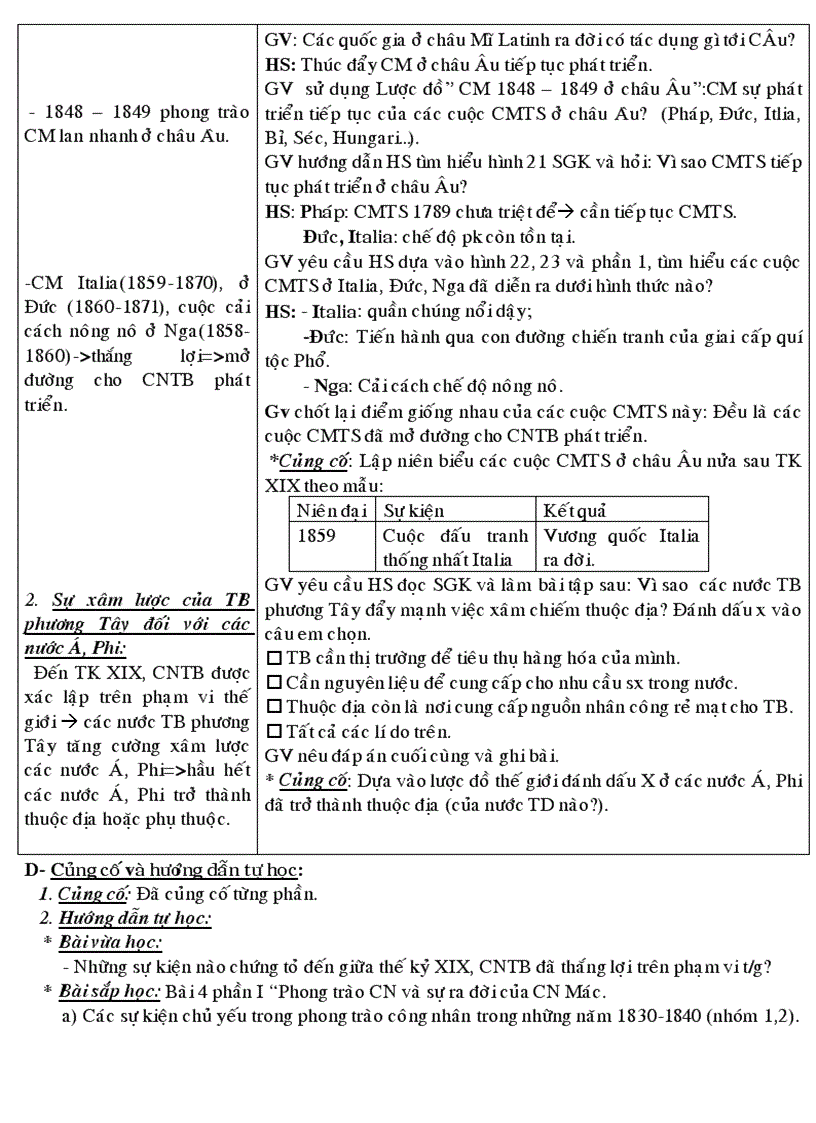 - 1848 – 1849 phong trào CM lan nhanh ở châu Âu.

-CM Italia(1859-1870), ở Đức (1860-1871), cuộc cải cách nông nô ở Nga(1858-1860)->thắng lợi=>mở đường cho CNTB phát triển.

2. Sự xâm lược của TB phương Tây đối với các nước Á, Phi:

Đến TK XIX, CNTB được xác lập trên phạm vi thế giới → các nước TB phương Tây tăng cường xâm lược các nước Á, Phi=>hầu hết các nước Á, Phi trở thành thuộc địa hoặc phụ thuộc.

GV: Các quốc gia ở châu Mĩ Latinh ra đời có tác dụng gì tới CÂu?
HS: Thúc đẩy CM ở châu Âu tiếp tục phát triển.
GV sử dụng Lược đồ" CM 1848 – 1849 ở châu Âu":CM sự phát triển tiếp tục của các cuộc CMTS ở châu Âu? (Pháp, Đức, Itlia, Bỉ, Séc, Hungari..).
GV hướng dẫn HS tìm hiểu hình 21 SGK và hỏi: Vì sao CMTS tiếp tục phát triển ở châu Âu?
HS: Pháp: CMTS 1789 chưa triệt để→ cần tiếp tục CMTS.
Đức, Italia: chế độ pk còn tồn tại.
GV yêu cầu HS dựa vào hình 22, 23 và phần 1, tìm hiểu các cuộc CMTS ở Italia, Đức, Nga đã diễn ra dưới hình thức nào?
HS: - Italia: quần chúng nổi dậy;
-Đức: Tiến hành qua con đường chiến tranh của giai cấp quí tộc Phổ.
- Nga: Cải cách chế độ nông nô.
Gv chốt lại điểm giống nhau của các cuộc CMTS này: Đều là các cuộc CMTS đã mở đường cho CNTB phát triển.
*Củng cố: Lập niên biểu các cuộc CMTS ở châu Âu nửa sau TK XIX theo mẫu:

| Niên đại | Sự kiện | Kết quả |
|---|---|---|
| 1859 | Cuộc đấu tranh thống nhất Italia | Vương quốc Italia ra đời. |

GV yêu cầu HS đọc SGK và làm bài tập sau: Vì sao các nước TB phương Tây đẩy mạnh việc xâm chiếm thuộc địa? Đánh dấu x vào câu em chọn.
☐ TB cần thị trường để tiêu thụ hàng hóa của mình.
☐ Cần nguyên liệu để cung cấp cho nhu cầu sx trong nước.
☐ Thuộc địa còn là nơi cung cấp nguồn nhân công rẻ mạt cho TB.
☐ Tất cả các lí do trên.
GV nêu đáp án cuối cùng và ghi bài.
* Củng cố: Dựa vào lược đồ thế giới đánh dấu X ở các nước Á, Phi đã trở thành thuộc địa (của nước TD nào?).

D- Củng cố và hướng dẫn tự học:
1. Củng cố: Đã củng cố từng phần.
2. Hướng dẫn tự học:
* Bài vừa học:
- Những sự kiện nào chứng tỏ đến giữa thế kỷ XIX, CNTB đã thắng lợi trên phạm vi t/g?
* Bài sắp học: Bài 4 phần I "Phong trào CN và sự ra đời của CN Mác.
a) Các sự kiện chủ yếu trong phong trào công nhân trong những năm 1830-1840 (nhóm 1,2).